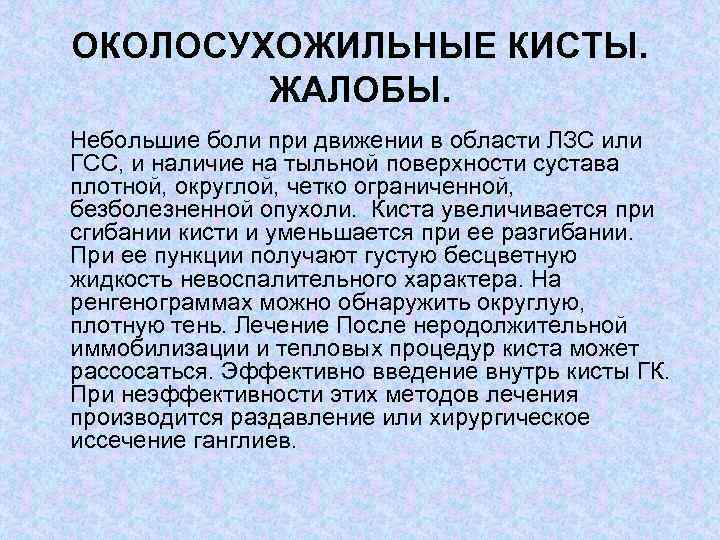 ОКОЛОСУХОЖИЛЬНЫЕ КИСТЫ. ЖАЛОБЫ.

Небольшие боли при движении в области ЛЗС или ГСС, и наличие на тыльной поверхности сустава плотной, округлой, четко ограниченной, безболезненной опухоли. Киста увеличивается при сгибании кисти и уменьшается при ее разгибании. При ее пункции получают густую бесцветную жидкость невоспалительного характера. На ренгенограммах можно обнаружить округлую, плотную тень. Лечение После неродолжительной иммобилизации и тепловых процедур киста может рассосаться. Эффективно введение внутрь кисты ГК. При неэффективности этих методов лечения производится раздавление или хирургическое иссечение ганглиев.